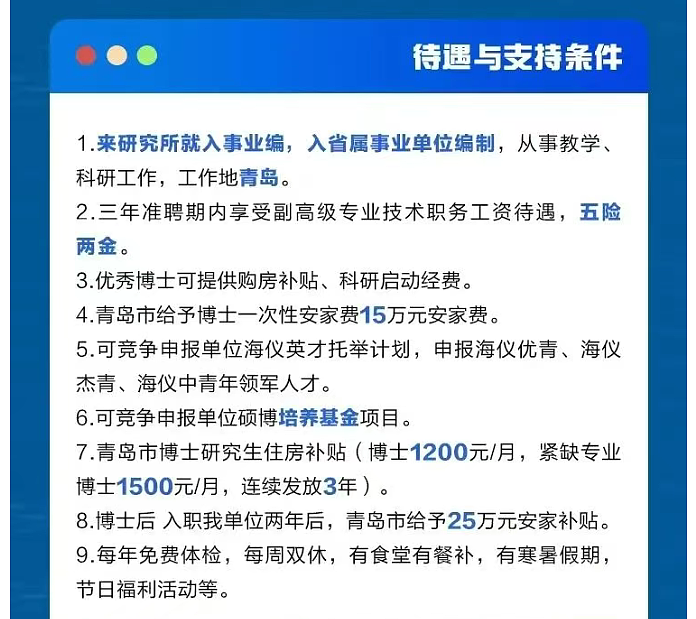 待遇与支持条件

1.来研究所就入事业编，入省属事业单位编制，从事教学、科研工作，工作地青岛。

2.三年准聘期内享受副高级专业技术职务工资待遇，五险两金。

3.优秀博士可提供购房补贴、科研启动经费。

4.青岛市给予博士一次性安家费15万元安家费。

5.可竞争申报单位海仪英才托举计划，申报海仪优青、海仪杰青、海仪中青年领军人才。

6.可竞争申报单位硕博培养基金项目。

7.青岛市博士研究生住房补贴（博士1200元/月，紧缺专业博士1500元/月，连续发放3年）。

8.博士后 入职我单位两年后，青岛市给予25万元安家补贴。

9.每年免费体检，每周双休，有食堂有餐补，有寒暑假期，节日福利活动等。